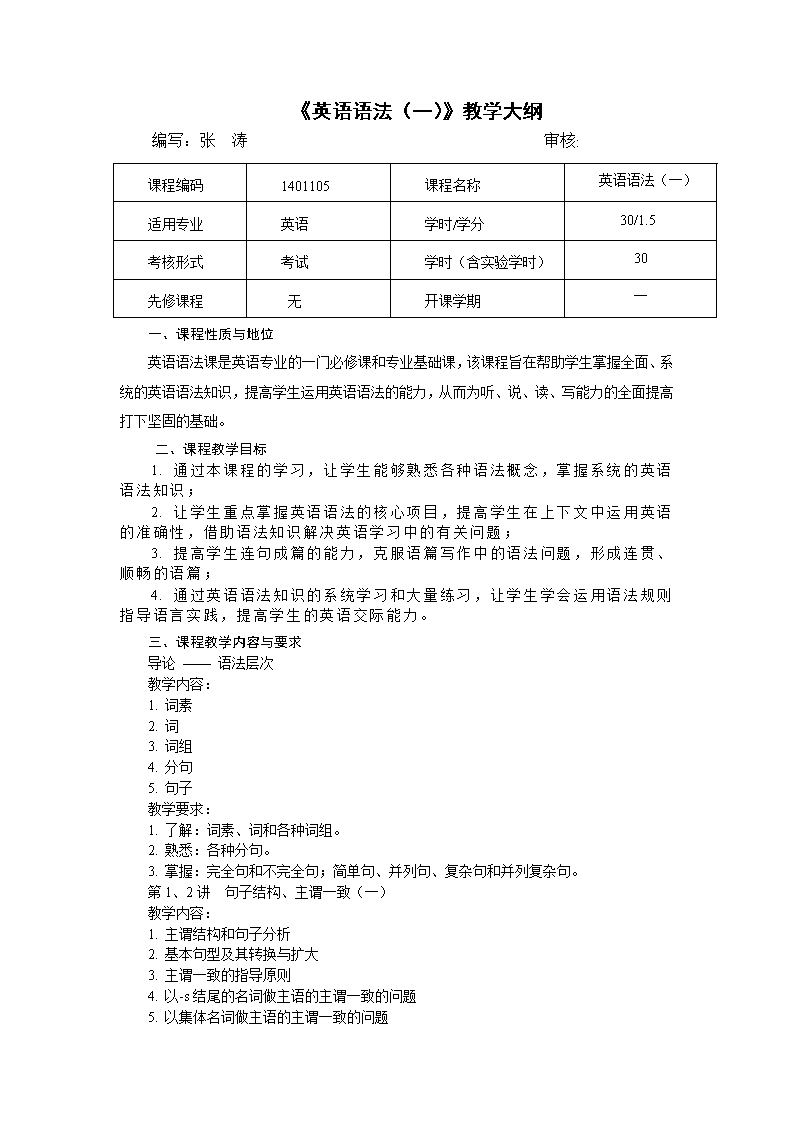 《英语语法（一）》教学大纲

编写：张 涛 审核:

| 课程编码 | 1401105 | 课程名称 | 英语语法（一） |
|---|---|---|---|
| 适用专业 | 英语 | 学时/学分 | 30/1.5 |
| 考核形式 | 考试 | 学时（含实验学时） | 30 |
| 先修课程 | 无 | 开课学期 | 一 |

一、课程性质与地位

英语语法课是英语专业的一门必修课和专业基础课，该课程旨在帮助学生掌握全面、系统的英语语法知识，提高学生运用英语语法的能力，从而为听、说、读、写能力的全面提高打下坚固的基础。

二、课程教学目标

1. 通过本课程的学习，让学生能够熟悉各种语法概念，掌握系统的英语语法知识；

2. 让学生重点掌握英语语法的核心项目，提高学生在上下文中运用英语的准确性，借助语法知识解决英语学习中的有关问题；

3. 提高学生连句成篇的能力，克服语篇写作中的语法问题，形成连贯、顺畅的语篇；

4. 通过英语语法知识的系统学习和大量练习，让学生学会运用语法规则指导语言实践，提高学生的英语交际能力。

三、课程教学内容与要求
导论 —— 语法层次
教学内容：
1. 词素
2. 词
3. 词组
4. 分句
5. 句子
教学要求：
1. 了解：词素、词和各种词组。
2. 熟悉：各种分句。
3. 掌握：完全句和不完全句；简单句、并列句、复杂句和并列复杂句。
第 1、2 讲 句子结构、主谓一致（一）
教学内容：
1. 主谓结构和句子分析
2. 基本句型及其转换与扩大
3. 主谓一致的指导原则
4. 以-s 结尾的名词做主语的主谓一致的问题
5. 以集体名词做主语的主谓一致的问题